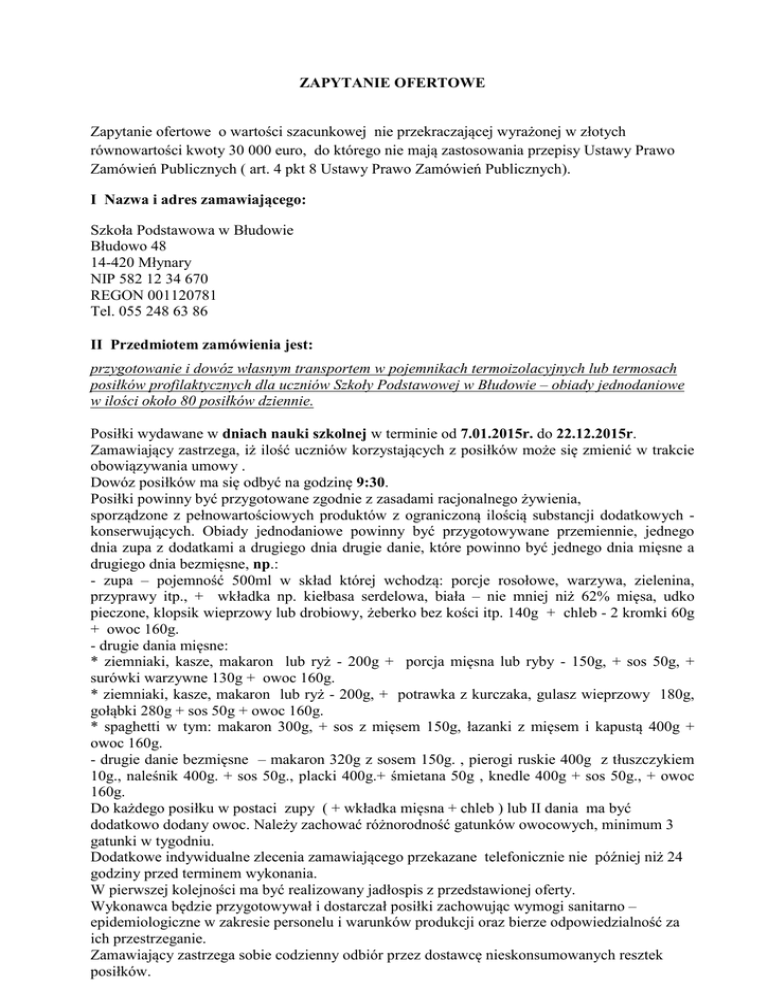 ZAPYTANIE OFERTOWE

Zapytanie ofertowe o wartości szacunkowej nie przekraczającej wyrażonej w złotych równowartości kwoty 30 000 euro, do którego nie mają zastosowania przepisy Ustawy Prawo Zamówień Publicznych ( art. 4 pkt 8 Ustawy Prawo Zamówień Publicznych).

I Nazwa i adres zamawiającego:

Szkoła Podstawowa w Błudowie
Błudowo 48
14-420 Młynary
NIP 582 12 34 670
REGON 001120781
Tel. 055 248 63 86

II Przedmiotem zamówienia jest:

przygotowanie i dowóz własnym transportem w pojemnikach termoizolacyjnych lub termosach posiłków profilaktycznych dla uczniów Szkoły Podstawowej w Błudowie – obiady jednodaniowe w ilości około 80 posiłków dziennie.

Posiłki wydawane w dniach nauki szkolnej w terminie od 7.01.2015r. do 22.12.2015r.
Zamawiający zastrzega, iż ilość uczniów korzystających z posiłków może się zmienić w trakcie obowiązywania umowy .
Dowóz posiłków ma się odbyć na godzinę 9:30.
Posiłki powinny być przygotowane zgodnie z zasadami racjonalnego żywienia,
sporządzone z pełnowartościowych produktów z ograniczoną ilością substancji dodatkowych - konserwujących. Obiady jednodaniowe powinny być przygotowywane przemiennie, jednego dnia zupa z dodatkami a drugiego dnia drugie danie, które powinno być jednego dnia mięsne a drugiego dnia bezmięsne, np.:
- zupa – pojemność 500ml w skład której wchodzą: porcje rosołowe, warzywa, zielenina, przyprawy itp., + wkładka np. kiełbasa serdelowa, biała – nie mniej niż 62% mięsa, udko pieczone, klopsik wieprzowy lub drobiowy, żeberko bez kości itp. 140g + chleb - 2 kromki 60g + owoc 160g.
- drugie dania mięsne:
* ziemniaki, kasze, makaron lub ryż - 200g + porcja mięsna lub ryby - 150g, + sos 50g, + surówki warzywne 130g + owoc 160g.
* ziemniaki, kasze, makaron lub ryż - 200g, + potrawka z kurczaka, gulasz wieprzowy 180g, gołąbki 280g + sos 50g + owoc 160g.
* spaghetti w tym: makaron 300g, + sos z mięsem 150g, łazanki z mięsem i kapustą 400g + owoc 160g.
- drugie danie bezmięsne – makaron 320g z sosem 150g. , pierogi ruskie 400g z tłuszczykiem 10g., naleśnik 400g. + sos 50g., placki 400g.+ śmietana 50g , knedle 400g + sos 50g., + owoc 160g.
Do każdego posiłku w postaci zupy ( + wkładka mięsna + chleb ) lub II dania ma być dodatkowo dodany owoc. Należy zachować różnorodność gatunków owocowych, minimum 3 gatunki w tygodniu.
Dodatkowe indywidualne zlecenia zamawiającego przekazane telefonicznie nie później niż 24 godziny przed terminem wykonania.
W pierwszej kolejności ma być realizowany jadłospis z przedstawionej oferty.
Wykonawca będzie przygotowywał i dostarczał posiłki zachowując wymogi sanitarno – epidemiologiczne w zakresie personelu i warunków produkcji oraz bierze odpowiedzialność za ich przestrzeganie.
Zamawiający zastrzega sobie codzienny odbiór przez dostawcę nieskonsumowanych resztek posiłków.